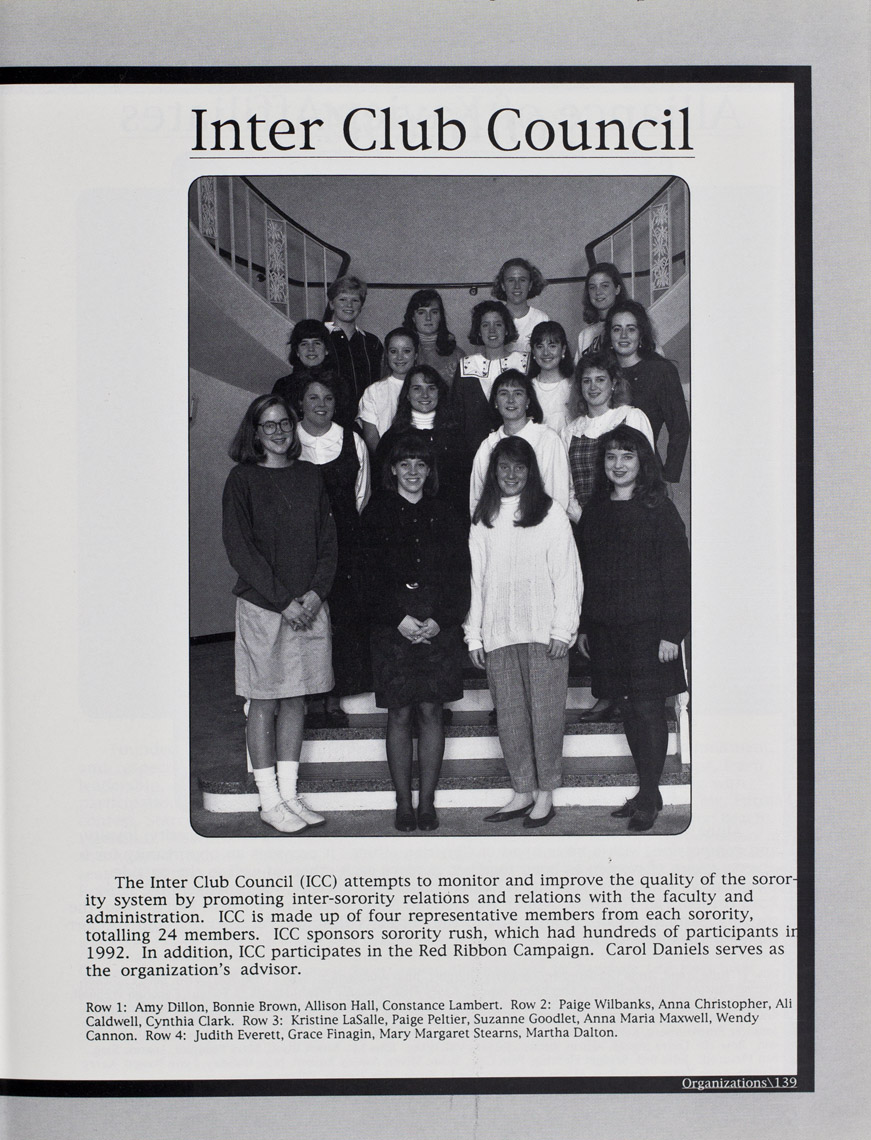 Inter Club Council

The Inter Club Council (ICC) attempts to monitor and improve the quality of the sorority system by promoting inter-sorority relations and relations with the faculty and administration. ICC is made up of four representative members from each sorority, totalling 24 members. ICC sponsors sorority rush, which had hundreds of participants in 1992. In addition, ICC participates in the Red Ribbon Campaign. Carol Daniels serves as the organization's advisor.

Row 1: Amy Dillon, Bonnie Brown, Allison Hall, Constance Lambert. Row 2: Paige Wilbanks, Anna Christopher, Ali Caldwell, Cynthia Clark. Row 3: Kristine LaSalle, Paige Peltier, Suzanne Goodlet, Anna Maria Maxwell, Wendy Cannon. Row 4: Judith Everett, Grace Finagin, Mary Margaret Stearns, Martha Dalton.

Organizations\139